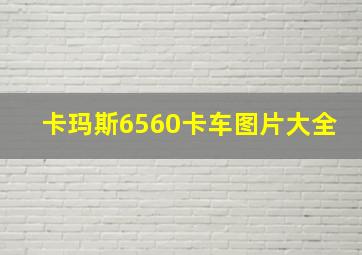 卡玛斯6560卡车图片大全